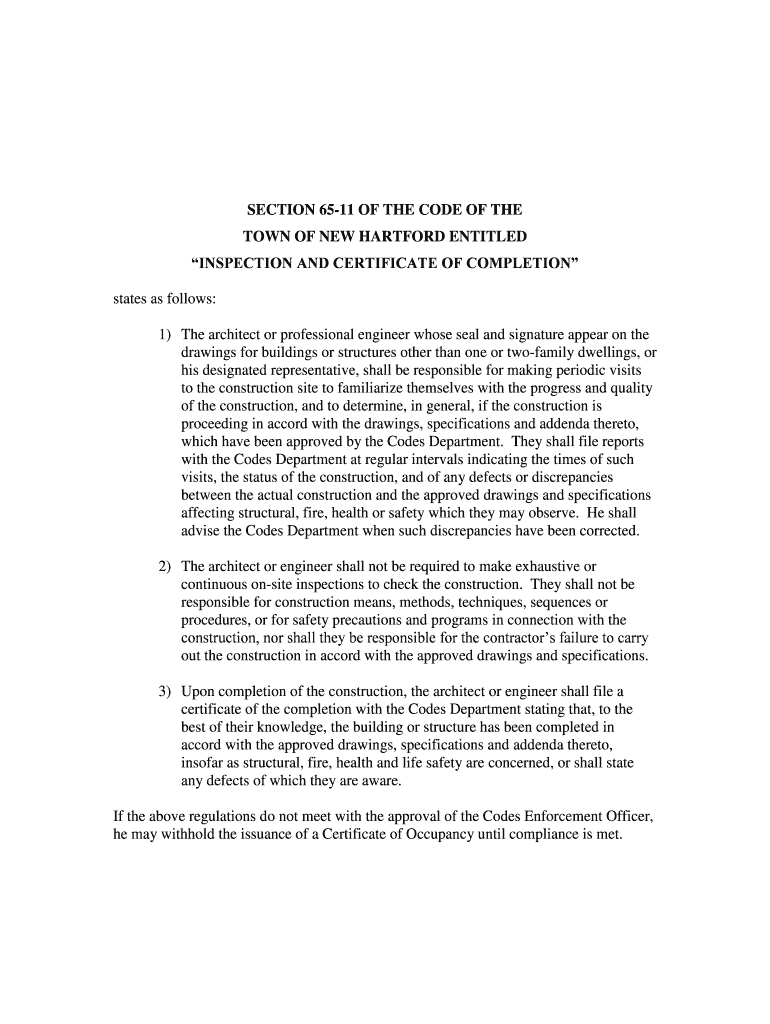 SECTION 65-11 OF THE CODE OF THE
TOWN OF NEW HARTFORD ENTITLED
“INSPECTION AND CERTIFICATE OF COMPLETION”

states as follows:

1) The architect or professional engineer whose seal and signature appear on the drawings for buildings or structures other than one or two-family dwellings, or his designated representative, shall be responsible for making periodic visits to the construction site to familiarize themselves with the progress and quality of the construction, and to determine, in general, if the construction is proceeding in accord with the drawings, specifications and addenda thereto, which have been approved by the Codes Department. They shall file reports with the Codes Department at regular intervals indicating the times of such visits, the status of the construction, and of any defects or discrepancies between the actual construction and the approved drawings and specifications affecting structural, fire, health or safety which they may observe. He shall advise the Codes Department when such discrepancies have been corrected.

2) The architect or engineer shall not be required to make exhaustive or continuous on-site inspections to check the construction. They shall not be responsible for construction means, methods, techniques, sequences or procedures, or for safety precautions and programs in connection with the construction, nor shall they be responsible for the contractor’s failure to carry out the construction in accord with the approved drawings and specifications.

3) Upon completion of the construction, the architect or engineer shall file a certificate of the completion with the Codes Department stating that, to the best of their knowledge, the building or structure has been completed in accord with the approved drawings, specifications and addenda thereto, insofar as structural, fire, health and life safety are concerned, or shall state any defects of which they are aware.

If the above regulations do not meet with the approval of the Codes Enforcement Officer, he may withhold the issuance of a Certificate of Occupancy until compliance is met.